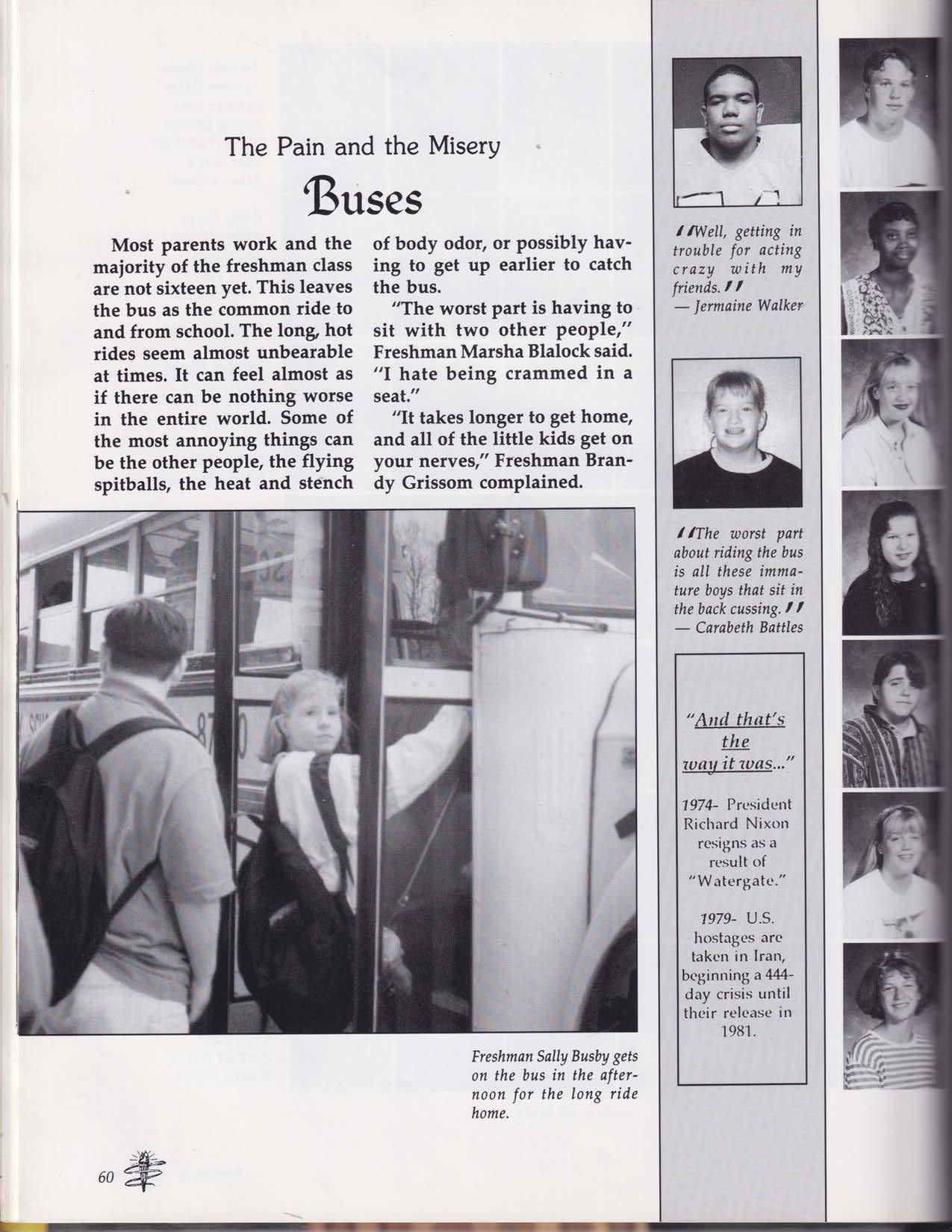 The Pain and the Misery

Buses

Most parents work and the majority of the freshman class are not sixteen yet. This leaves the bus as the common ride to and from school. The long, hot rides seem almost unbearable at times. It can feel almost as if there can be nothing worse in the entire world. Some of the most annoying things can be the other people, the flying spitballs, the heat and stench of body odor, or possibly having to get up earlier to catch the bus.

"The worst part is having to sit with two other people," Freshman Marsha Blalock said. "I hate being crammed in a seat."

"It takes longer to get home, and all of the little kids get on your nerves," Freshman Brandy Grissom complained.

Freshman Sally Busby gets on the bus in the afternoon for the long ride home.

60

"Well, getting in trouble for acting crazy with my friends." — Jermaine Walker

"The worst part about riding the bus is all these immature boys that sit in the back cussing." — Carabeth Battles

"And that's the way it was..."

1974- President Richard Nixon resigns as a result of "Watergate."

1979- U.S. hostages are taken in Iran, beginning a 444-day crisis until their release in 1981.